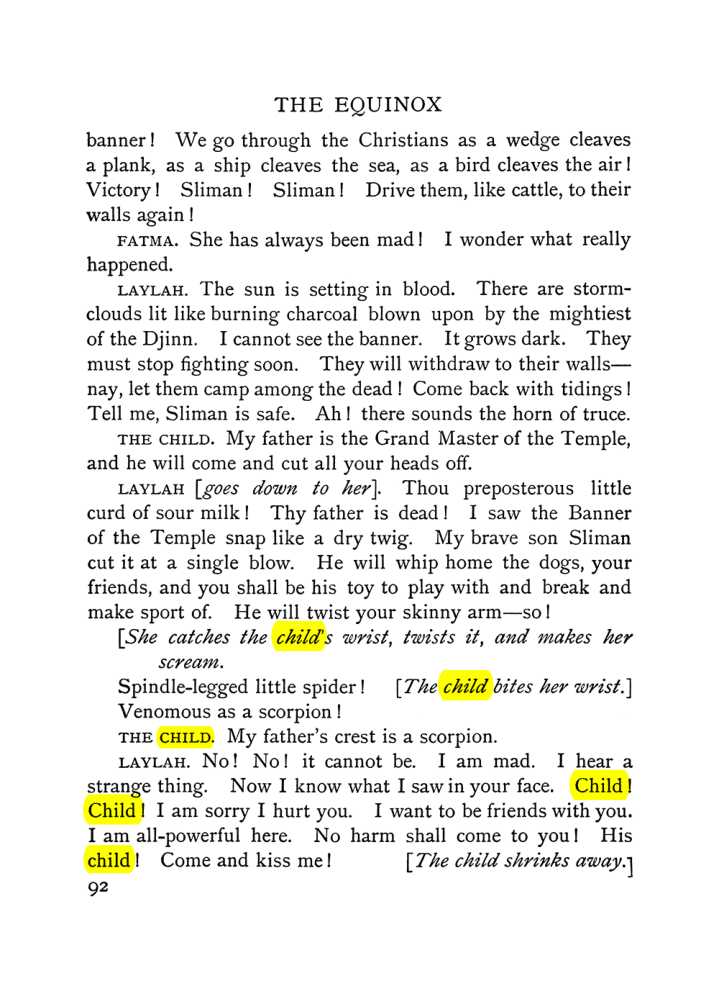 THE EQUINOX

banner! We go through the Christians as a wedge cleaves a plank, as a ship cleaves the sea, as a bird cleaves the air! Victory! Sliman! Sliman! Drive them, like cattle, to their walls again!

FATMA. She has always been mad! I wonder what really happened.

LAYLAH. The sun is setting in blood. There are storm-clouds lit like burning charcoal blown upon by the mightiest of the Djinn. I cannot see the banner. It grows dark. They must stop fighting soon. They will withdraw to their walls—nay, let them camp among the dead! Come back with tidings! Tell me, Sliman is safe. Ah! there sounds the horn of truce.

THE CHILD. My father is the Grand Master of the Temple, and he will come and cut all your heads off.

LAYLAH [goes down to her]. Thou preposterous little curd of sour milk! Thy father is dead! I saw the Banner of the Temple snap like a dry twig. My brave son Sliman cut it at a single blow. He will whip home the dogs, your friends, and you shall be his toy to play with and break and make sport of. He will twist your skinny arm—so!

[She catches the child's wrist, twists it, and makes her scream.

Spindle-legged little spider! [The child bites her wrist.]
Venomous as a scorpion!

THE CHILD. My father's crest is a scorpion.

LAYLAH. No! No! it cannot be. I am mad. I hear a strange thing. Now I know what I saw in your face. Child! Child! I am sorry I hurt you. I want to be friends with you. I am all-powerful here. No harm shall come to you! His child! Come and kiss me! [The child shrinks away.]

92